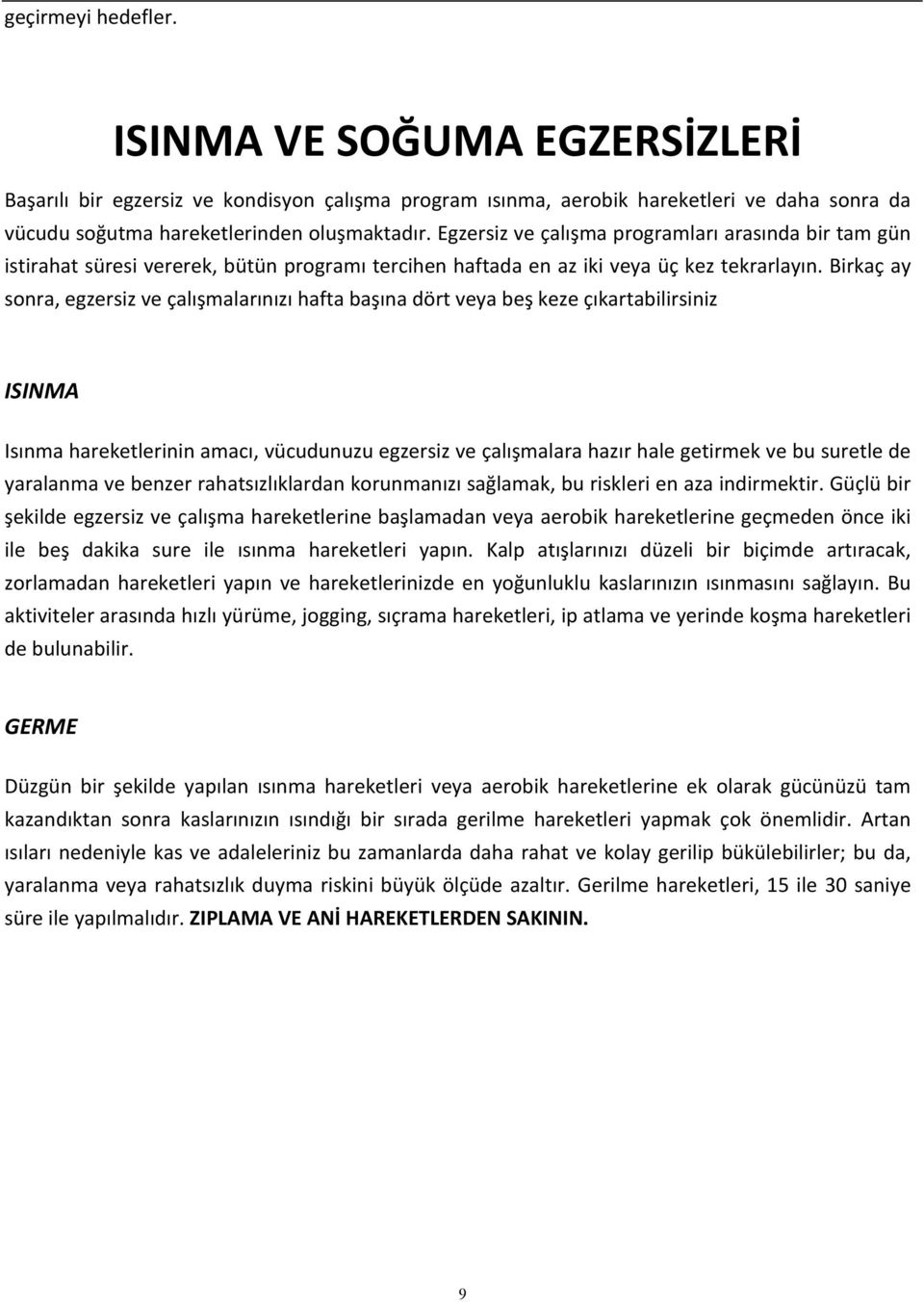 geçirmeyi hedefler.

ISINMA VE SOĞUMA EGZERSİZLERİ

Başarılı bir egzersiz ve kondisyon çalışma program ısınma, aerobik hareketleri ve daha sonra da vücudu soğutma hareketlerinden oluşmaktadır. Egzersiz ve çalışma programları arasında bir tam gün istirahat süresi vererek, bütün programı tercihen haftada en az iki veya üç kez tekrarlayın. Birkaç ay sonra, egzersiz ve çalışmalarınızı hafta başına dört veya beş keze çıkartabilirsiniz

ISINMA

Isınma hareketlerinin amacı, vücudunuzu egzersiz ve çalışmalara hazır hale getirmek ve bu suretle de yaralanma ve benzer rahatsızlıklardan korunmanızı sağlamak, bu riskleri en aza indirmektir. Güçlü bir şekilde egzersiz ve çalışma hareketlerine başlamadan veya aerobik hareketlerine geçmeden önce iki ile beş dakika sure ile ısınma hareketleri yapın. Kalp atışlarınızı düzeli bir biçimde artıracak, zorlamadan hareketleri yapın ve hareketlerinizde en yoğunluklu kaslarınızın ısınmasını sağlayın. Bu aktiviteler arasında hızlı yürüme, jogging, sıçrama hareketleri, ip atlama ve yerinde koşma hareketleri de bulunabilir.

GERME

Düzgün bir şekilde yapılan ısınma hareketleri veya aerobik hareketlerine ek olarak gücünüzü tam kazandıktan sonra kaslarınızın ısındığı bir sırada gerilme hareketleri yapmak çok önemlidir. Artan ısıları nedeniyle kas ve adaleleriniz bu zamanlarda daha rahat ve kolay gerilip bükülebilirler; bu da, yaralanma veya rahatsızlık duyma riskini büyük ölçüde azaltır. Gerilme hareketleri, 15 ile 30 saniye süre ile yapılmalıdır. ZIPLAMA VE ANİ HAREKETLERDEN SAKININ.

9